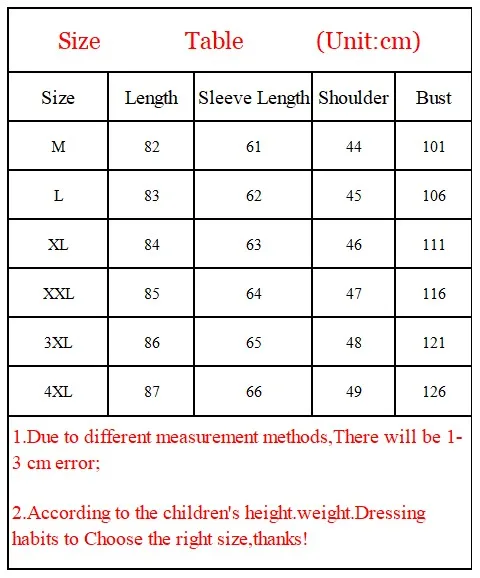 Size Table (Unit:cm)

| Size | Length | Sleeve Length | Shoulder | Bust |
|---|---|---|---|---|
| M | 82 | 61 | 44 | 101 |
| L | 83 | 62 | 45 | 106 |
| XL | 84 | 63 | 46 | 111 |
| XXL | 85 | 64 | 47 | 116 |
| 3XL | 86 | 65 | 48 | 121 |
| 4XL | 87 | 66 | 49 | 126 |

1.Due to different measurement methods,There will be 1-3 cm error;

2.According to the children's height.weight.Dressing habits to Choose the right size,thanks!